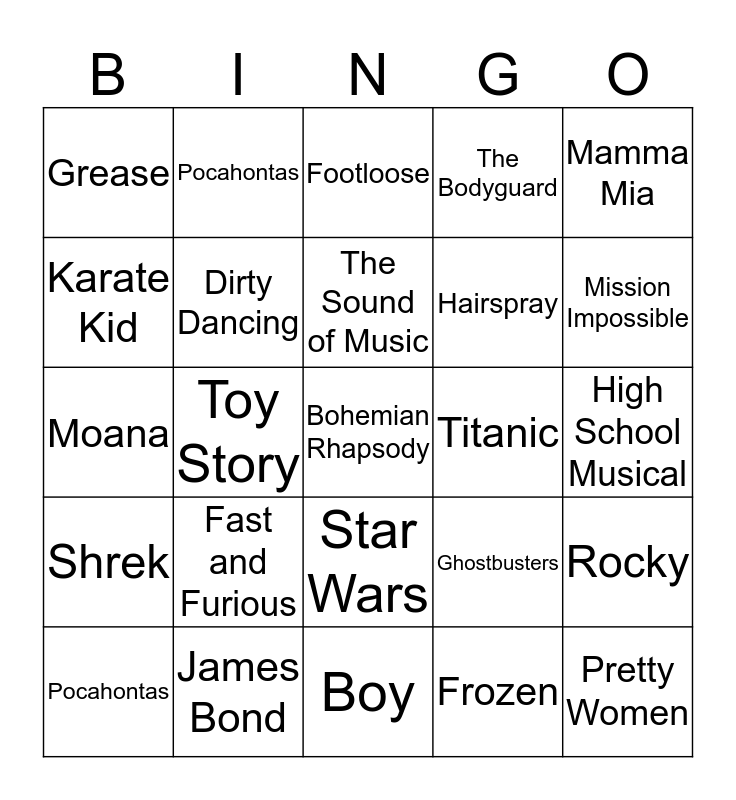 | B | I | N | G | O |
|---|---|---|---|---|
| Grease | Pocahontas | Footloose | The Bodyguard | Mamma Mia |
| Karate Kid | Dirty Dancing | The Sound of Music | Hairspray | Mission Impossible |
| Moana | Toy Story | Bohemian Rhapsody | Titanic | High School Musical |
| Shrek | Fast and Furious | Star Wars | Ghostbusters | Rocky |
| Pocahontas | James Bond | Boy | Frozen | Pretty Women |